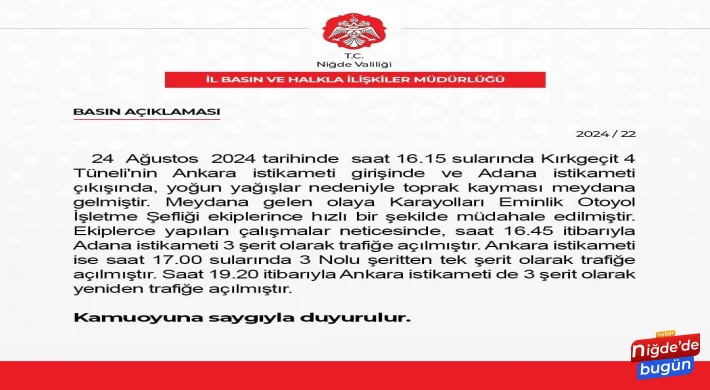 T.C.
Niğde Valiliği

İL BASIN VE HALKLA İLİŞKİLER MÜDÜRLÜĞÜ

BASIN AÇIKLAMASI

2024 / 22

24 Ağustos 2024 tarihinde saat 16.15 sularında Kırkgeçit 4 Tüneli'nin Ankara istikameti girişinde ve Adana istikameti çıkışında, yoğun yağışlar nedeniyle toprak kayması meydana gelmiştir. Meydana gelen olaya Karayolları Eminlik Otoyol İşletme Şefliği ekiplerince hızlı bir şekilde müdahale edilmiştir. Ekiplerce yapılan çalışmalar neticesinde, saat 16.45 itibarıyla Adana istikameti 3 şerit olarak trafiğe açılmıştır. Ankara istikameti ise saat 17.00 sularında 3 Nolu şeritten tek şerit olarak trafiğe açılmıştır. Saat 19.20 itibarıyla Ankara istikameti de 3 şerit olarak yeniden trafiğe açılmıştır.

Kamuoyuna saygıyla duyurulur.

haber
Niğde'de
bugün